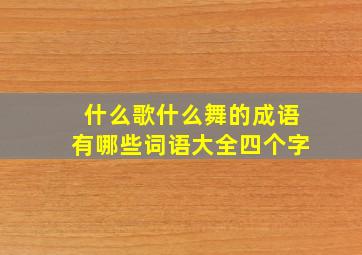 什么歌什么舞的成语
有哪些词语大全四个字